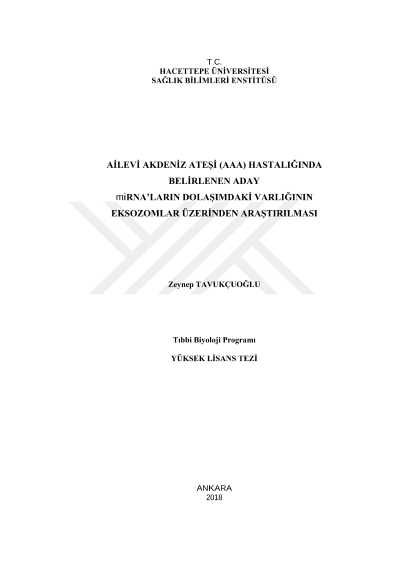 T.C.
HACETTEPE ÜNİVERSİTESİ
SAĞLIK BİLİMLERİ ENSTİTÜSÜ

AİLEVİ AKDENİZ ATEŞİ (AAA) HASTALIĞINDA
BELİRLENEN ADAY
miRNA'LARIN DOLAŞIMDAKİ VARLIĞININ
EKSOZOMLAR ÜZERİNDEN ARAŞTIRILMASI

Zeynep TAVUKÇUOĞLU

Tıbbi Biyoloji Programı

YÜKSEK LİSANS TEZİ

ANKARA
2018